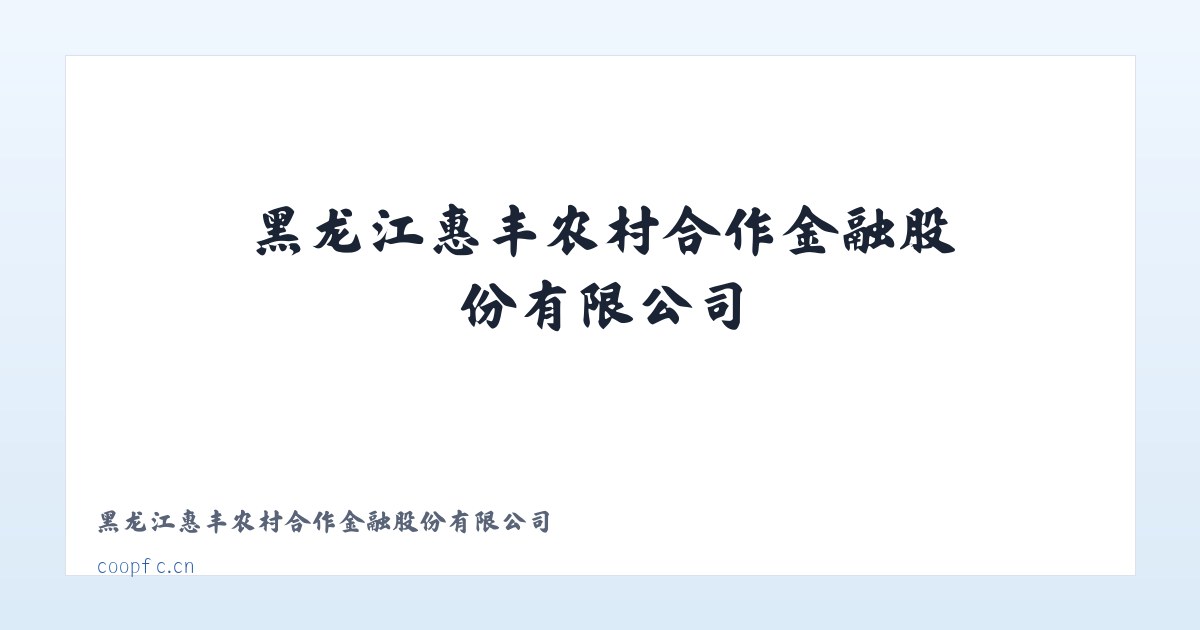 黑龙江惠丰农村合作金融股份有限公司

黑龙江惠丰农村合作金融股份有限公司

coopfc.cn